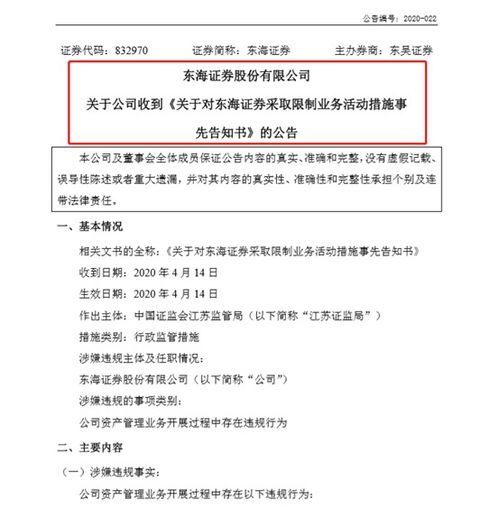 公告编号：2020-022

证券代码：832970　　证券简称：东海证券　　主办券商：东吴证券

东海证券股份有限公司

关于公司收到《关于对东海证券采取限制业务活动措施事先告知书》的公告

本公司及董事会全体成员保证公告内容的真实、准确和完整，没有虚假记载、误导性陈述或者重大遗漏，并对其内容的真实性、准确性和完整性承担个别及连带法律责任。

一、基本情况

相关文书的全称：《关于对东海证券采取限制业务活动措施事先告知书》

收到日期：2020 年 4 月 14 日

生效日期：2020 年 4 月 14 日

作出主体：中国证监会江苏监管局（以下简称“江苏证监局”）

措施类别：行政监管措施

涉嫌违规主体及任职情况：

东海证券股份有限公司（以下简称“公司”）

涉嫌违规的事项类别：

公司资产管理业务开展过程中存在违规行为

二、主要内容

（一）涉嫌违规事实：

公司资产管理业务开展过程中存在以下违规行为：